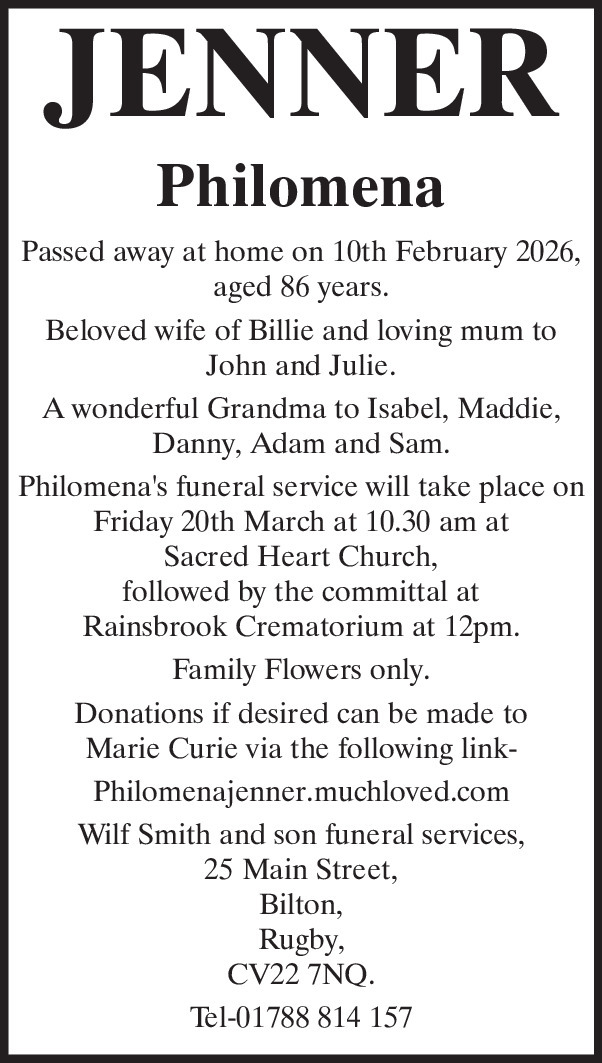 JENNER

Philomena

Passed away at home on 10th February 2026, aged 86 years.

Beloved wife of Billie and loving mum to John and Julie.

A wonderful Grandma to Isabel, Maddie, Danny, Adam and Sam.

Philomena's funeral service will take place on Friday 20th March at 10.30 am at Sacred Heart Church, followed by the committal at Rainsbrook Crematorium at 12pm.

Family Flowers only.

Donations if desired can be made to Marie Curie via the following link-

Philomenajenner.muchloved.com

Wilf Smith and son funeral services,
25 Main Street,
Bilton,
Rugby,
CV22 7NQ.

Tel-01788 814 157